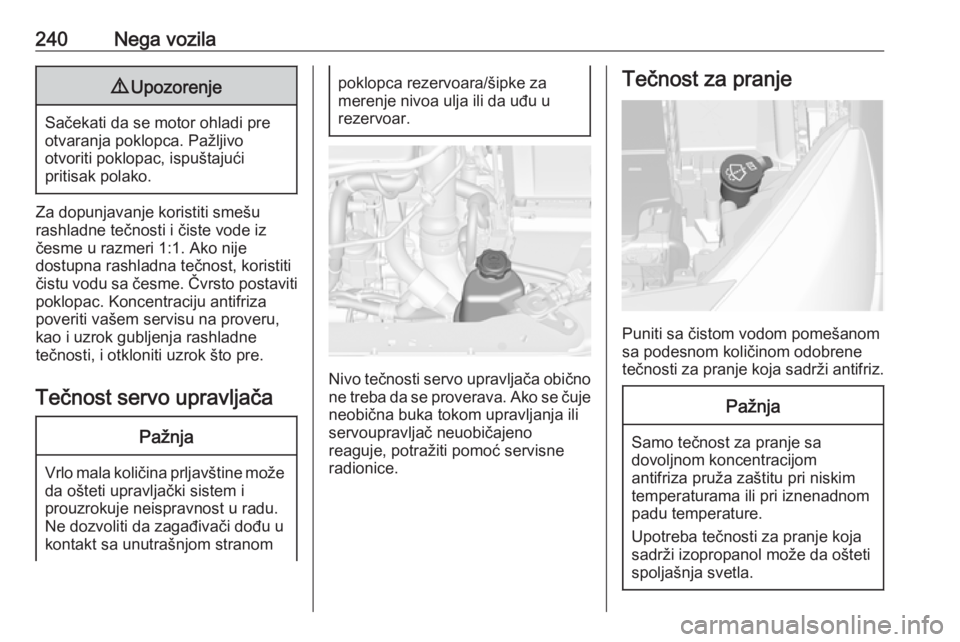 240 Nega vozila

⚠ Upozorenje

Sačekati da se motor ohladi pre otvaranja poklopca. Pažljivo otvoriti poklopac, ispuštajući pritisak polako.

Za dopunjavanje koristiti smešu rashladne tečnosti i čiste vode iz česme u razmeri 1:1. Ako nije dostupna rashladna tečnost, koristiti čistu vodu sa česme. Čvrsto postaviti poklopac. Koncentraciju antifriza poveriti vašem servisu na proveru, kao i uzrok gubljenja rashladne tečnosti, i otkloniti uzrok što pre.

Tečnost servo upravljača

Pažnja

Vrlo mala količina prljavštine može da ošteti upravljački sistem i prouzrokuje neispravnost u radu. Ne dozvoliti da zagađivači dođu u kontakt sa unutrašnjom stranom poklopca rezervoara/šipke za merenje nivoa ulja ili da uđu u rezervoar.

Nivo tečnosti servo upravljača obično ne treba da se proverava. Ako se čuje neobična buka tokom upravljanja ili servoupravljač neuobičajeno reaguje, potražiti pomoć servisne radionice.

Tečnost za pranje

Puniti sa čistom vodom pomešanom sa podesnom količinom odobrene tečnosti za pranje koja sadrži antifriz.

Pažnja

Samo tečnost za pranje sa dovoljnom koncentracijom antifriza pruža zaštitu pri niskim temperaturama ili pri iznenadnom padu temperature.

Upotreba tečnosti za pranje koja sadrži izopropanol može da ošteti spoljašnja svetla.

carmanualsonline.info